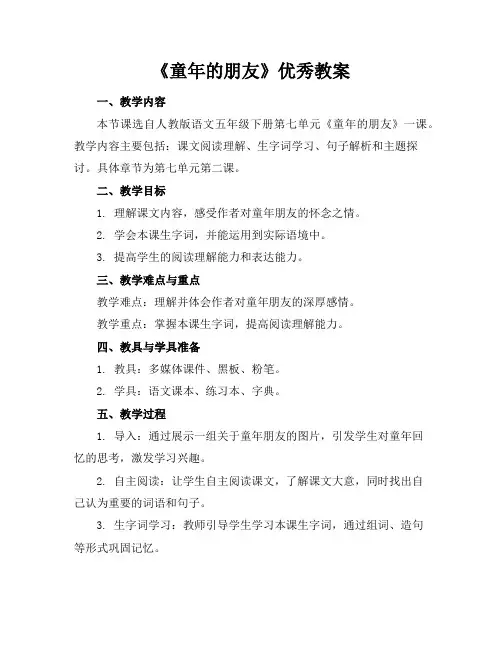 《童年的朋友》优秀教案

一、教学内容

本节课选自人教版语文五年级下册第七单元《童年的朋友》一课。教学内容主要包括：课文阅读理解、生字词学习、句子解析和主题探讨。具体章节为第七单元第二课。

二、教学目标

1. 理解课文内容，感受作者对童年朋友的怀念之情。

2. 学会本课生字词，并能运用到实际语境中。

3. 提高学生的阅读理解能力和表达能力。

三、教学难点与重点

教学难点：理解并体会作者对童年朋友的深厚感情。

教学重点：掌握本课生字词，提高阅读理解能力。

四、教具与学具准备

1. 教具：多媒体课件、黑板、粉笔。

2. 学具：语文课本、练习本、字典。

五、教学过程

1. 导入：通过展示一组关于童年朋友的图片，引发学生对童年回忆的思考，激发学习兴趣。

2. 自主阅读：让学生自主阅读课文，了解课文大意，同时找出自己认为重要的词语和句子。

3. 生字词学习：教师引导学生学习本课生字词，通过组词、造句等形式巩固记忆。